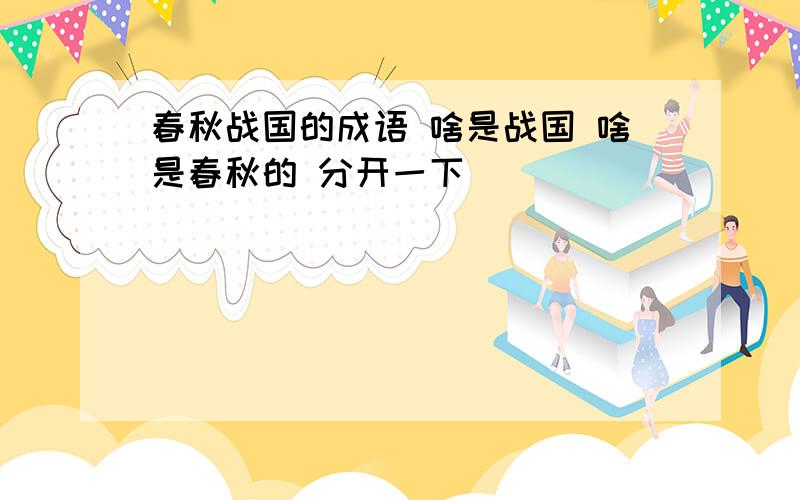 春秋战国的成语 啥是战国 啥是春秋的 分开一下